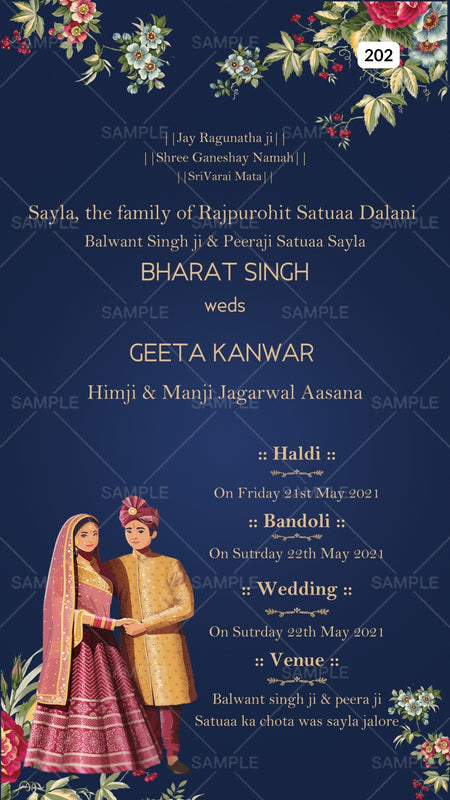 202

SAMPLE

||Jay Ragunatha ji||
||Shree Ganeshay Namah||
||SriVarai Mata||

Sayla, the family of Rajpurohit Satuaa Dalani
Balwant Singh ji & Peeraji Satuaa Sayla

BHARAT SINGH
weds
GEETA KANWAR

Himji & Manji Jagarwal Aasana

:: Haldi ::
On Friday 21st May 2021

:: Bandoli ::
On Sutrday 22th May 2021

:: Wedding ::
On Sutrday 22th May 2021

:: Venue ::
Balwant singh ji & peera ji
Satuaa ka chota was sayla jalore